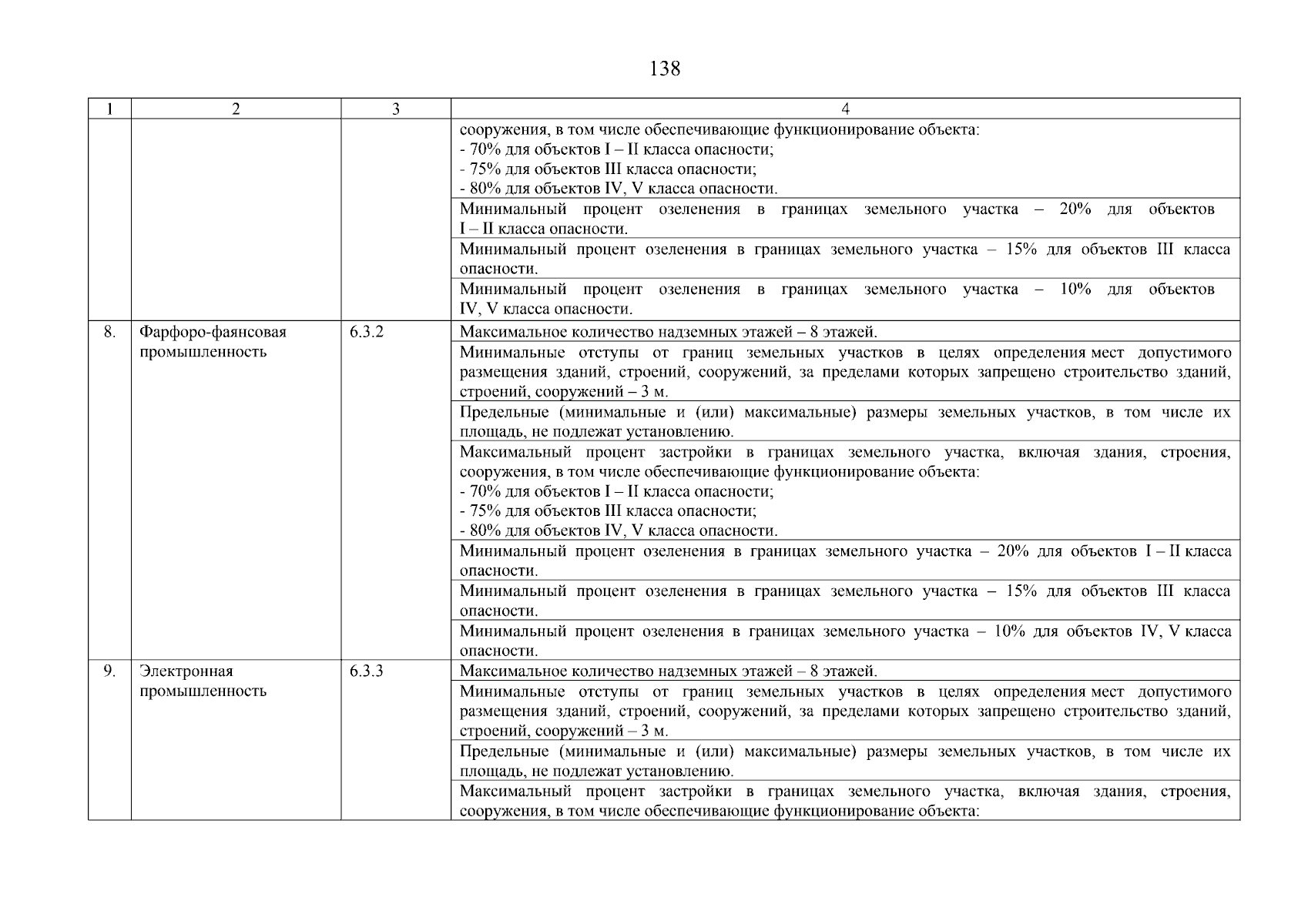 138

| 1 | 2 | 3 | 4 |
|---|---|---|---|
|  |  |  | сооружения, в том числе обеспечивающие функционирование объекта: - 70% для объектов I – II класса опасности; - 75% для объектов III класса опасности; - 80% для объектов IV, V класса опасности. |
|  |  |  | Минимальный процент озеленения в границах земельного участка – 20% для объектов I – II класса опасности. |
|  |  |  | Минимальный процент озеленения в границах земельного участка – 15% для объектов III класса опасности. |
|  |  |  | Минимальный процент озеленения в границах земельного участка – 10% для объектов IV, V класса опасности. |
| 8. | Фарфоро-фаянсовая промышленность | 6.3.2 | Максимальное количество надземных этажей – 8 этажей. |
|  |  |  | Минимальные отступы от границ земельных участков в целях определения мест допустимого размещения зданий, строений, сооружений, за пределами которых запрещено строительство зданий, строений, сооружений – 3 м. |
|  |  |  | Предельные (минимальные и (или) максимальные) размеры земельных участков, в том числе их площадь, не подлежат установлению. |
|  |  |  | Максимальный процент застройки в границах земельного участка, включая здания, строения, сооружения, в том числе обеспечивающие функционирование объекта: - 70% для объектов I – II класса опасности; - 75% для объектов III класса опасности; - 80% для объектов IV, V класса опасности. |
|  |  |  | Минимальный процент озеленения в границах земельного участка – 20% для объектов I – II класса опасности. |
|  |  |  | Минимальный процент озеленения в границах земельного участка – 15% для объектов III класса опасности. |
|  |  |  | Минимальный процент озеленения в границах земельного участка – 10% для объектов IV, V класса опасности. |
| 9. | Электронная промышленность | 6.3.3 | Максимальное количество надземных этажей – 8 этажей. |
|  |  |  | Минимальные отступы от границ земельных участков в целях определения мест допустимого размещения зданий, строений, сооружений, за пределами которых запрещено строительство зданий, строений, сооружений – 3 м. |
|  |  |  | Предельные (минимальные и (или) максимальные) размеры земельных участков, в том числе их площадь, не подлежат установлению. |
|  |  |  | Максимальный процент застройки в границах земельного участка, включая здания, строения, сооружения, в том числе обеспечивающие функционирование объекта: |